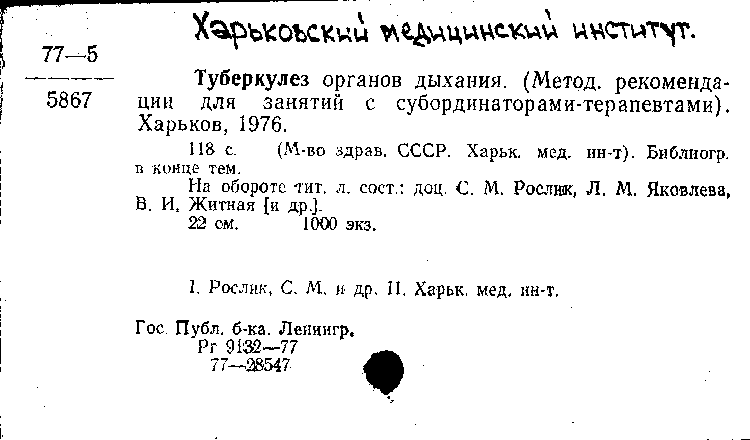 Харьковский медицинский институт.

77—5

5867

Туберкулез органов дыхания. (Метод. рекомендации для занятий с субординаторами-терапевтами). Харьков, 1976.

118 с. (М-во здрав. СССР. Харьк. мед. ин-т). Библиогр. в конце тем.

На обороте тит. л. сост.: доц. С. М. Рослик, Л. М. Яковлева, В. И. Житная [и др.].

22 см. 1000 экз.

I. Рослик, С. М. и др. II. Харьк. мед. ин-т.

Гос. Публ. б-ка. Ленингр.
Рг 9132—77
77—28547